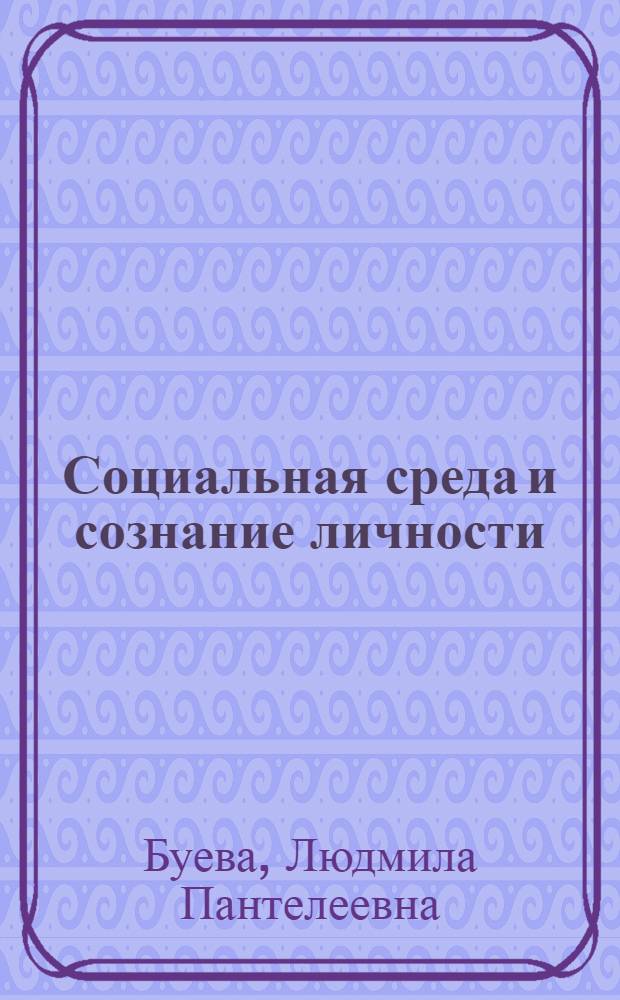 Социальная среда и сознание личности

Буева, Людмила Пантелеевна